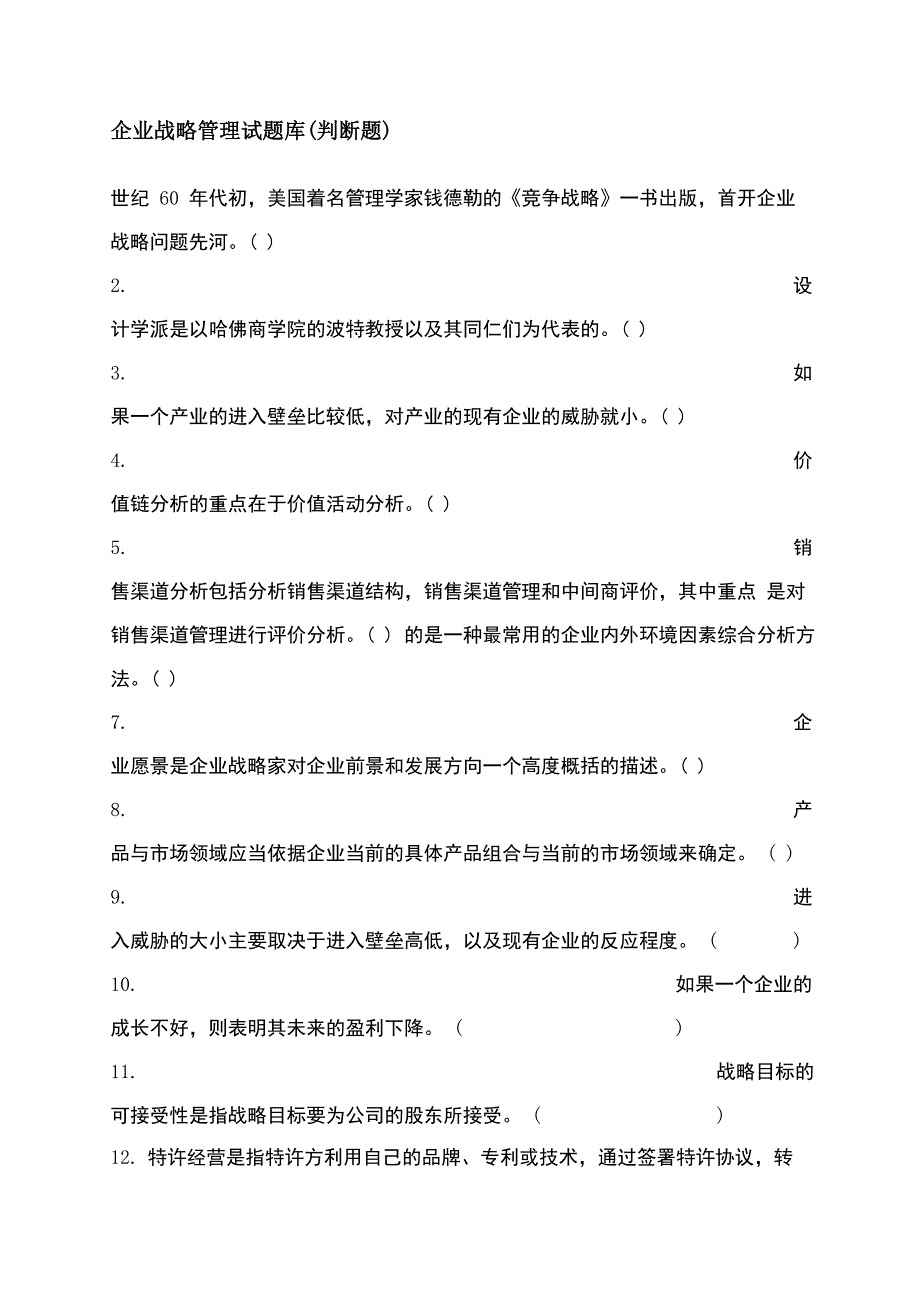 企业战略管理试题库(判断题)

世纪 60 年代初，美国着名管理学家钱德勒的《竞争战略》一书出版，首开企业战略问题先河。( )

2. 设计学派是以哈佛商学院的波特教授以及其同仁们为代表的。( )

3. 如果一个产业的进入壁垒比较低，对产业的现有企业的威胁就小。( )

4. 价值链分析的重点在于价值活动分析。( )

5. 销售渠道分析包括分析销售渠道结构，销售渠道管理和中间商评价，其中重点 是对销售渠道管理进行评价分析。( ) 的是一种最常用的企业内外环境因素综合分析方法。( )

7. 企业愿景是企业战略家对企业前景和发展方向一个高度概括的描述。( )

8. 产品与市场领域应当依据企业当前的具体产品组合与当前的市场领域来确定。 ( )

9. 进入威胁的大小主要取决于进入壁垒高低，以及现有企业的反应程度。 ( )

10. 如果一个企业的成长不好，则表明其未来的盈利下降。 ( )

11. 战略目标的可接受性是指战略目标要为公司的股东所接受。 ( )

12. 特许经营是指特许方利用自己的品牌、专利或技术，通过签署特许协议，转